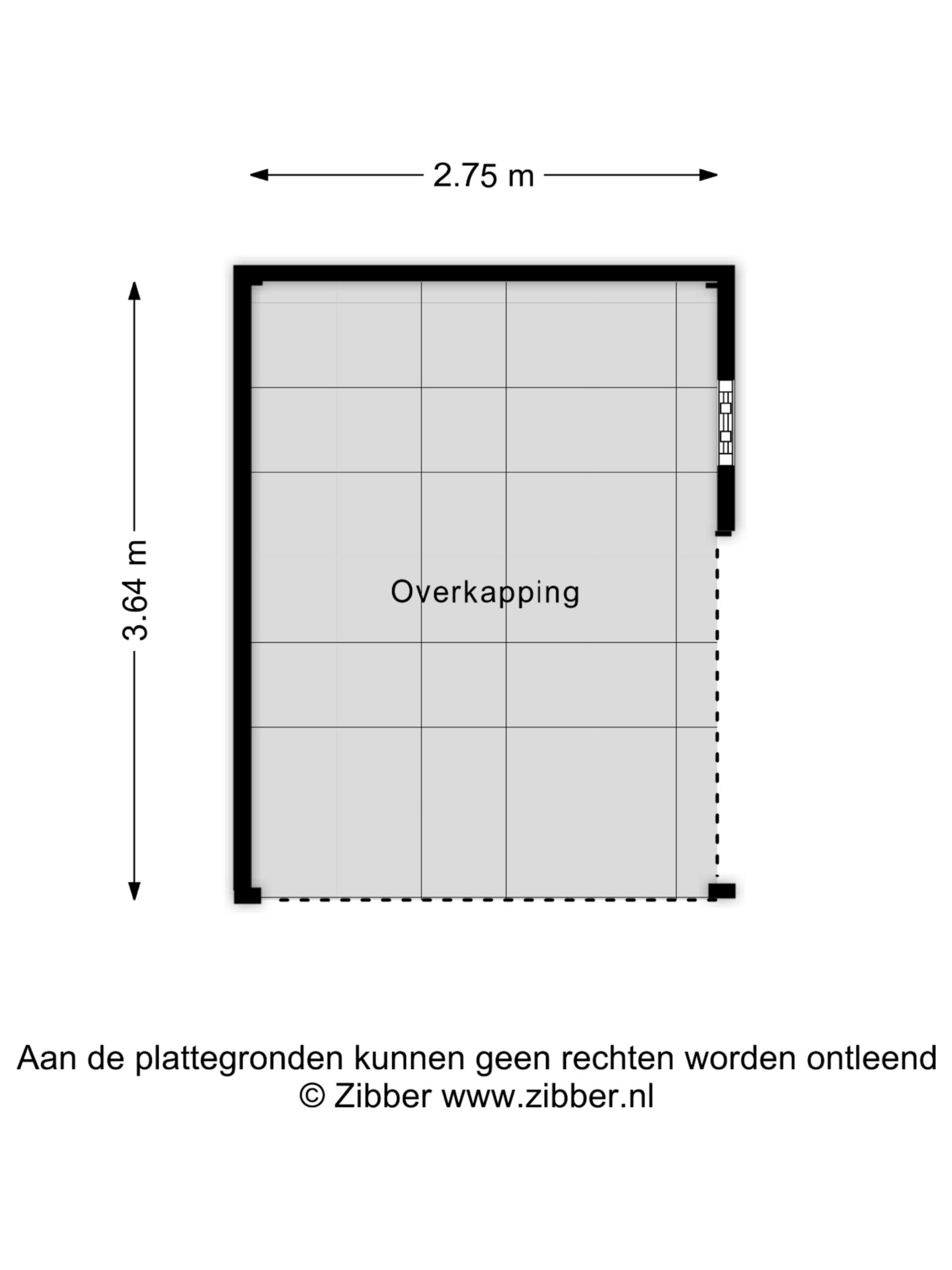 2.75 m

3.64 m

Overkapping

Aan de plattegronden kunnen geen rechten worden ontleend
© Zibber www.zibber.nl